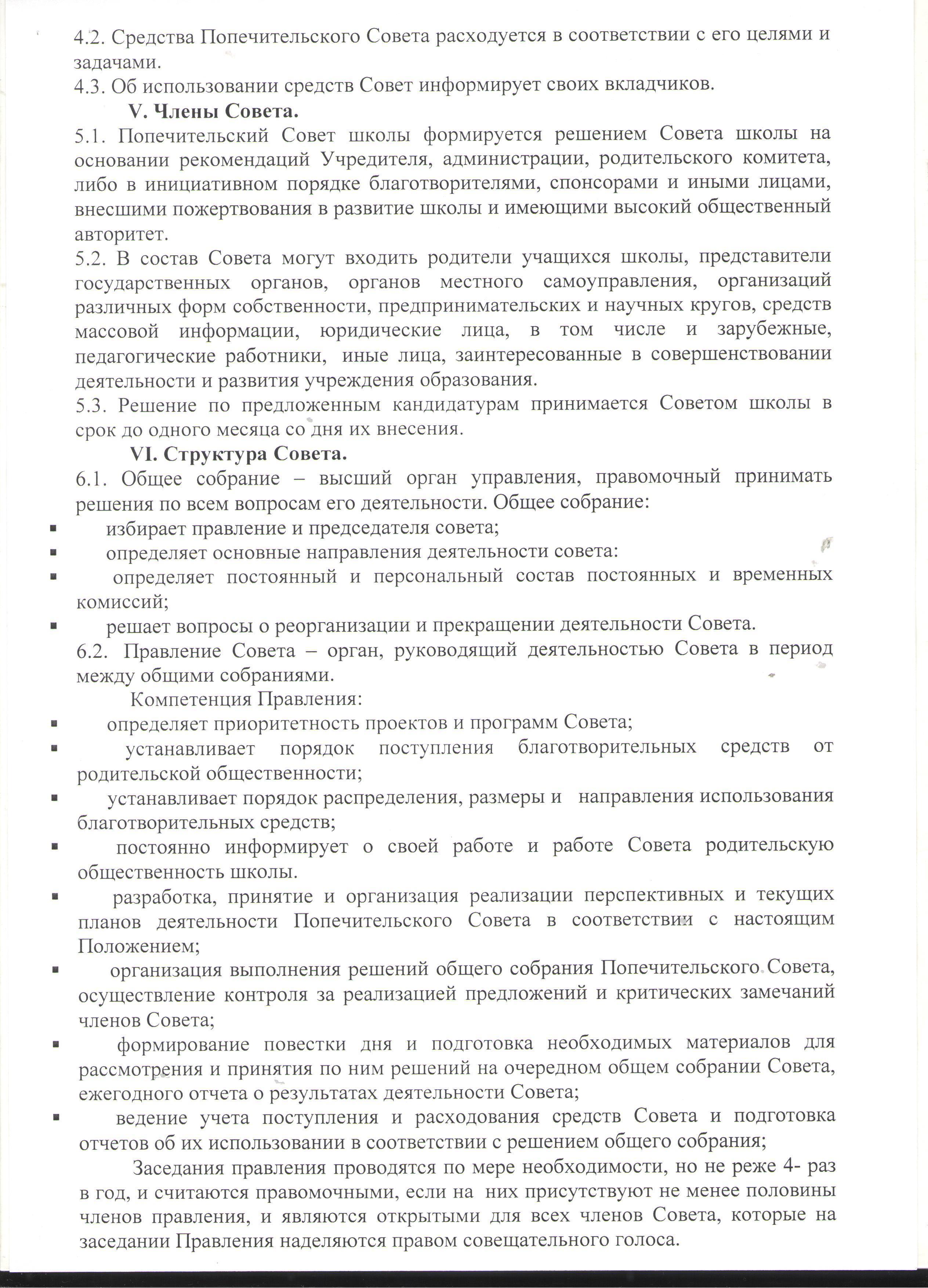 4.2. Средства Попечительского Совета расходуется в соответствии с его целями и задачами.
4.3. Об использовании средств Совет информирует своих вкладчиков.

V. Члены Совета.

5.1. Попечительский Совет школы формируется решением Совета школы на основании рекомендаций Учредителя, администрации, родительского комитета, либо в инициативном порядке благотворителями, спонсорами и иными лицами, внесшими пожертвования в развитие школы и имеющими высокий общественный авторитет.
5.2. В состав Совета могут входить родители учащихся школы, представители государственных органов, органов местного самоуправления, организаций различных форм собственности, предпринимательских и научных кругов, средств массовой информации, юридические лица, в том числе и зарубежные, педагогические работники, иные лица, заинтересованные в совершенствовании деятельности и развития учреждения образования.
5.3. Решение по предложенным кандидатурам принимается Советом школы в срок до одного месяца со дня их внесения.

VI. Структура Совета.

6.1. Общее собрание – высший орган управления, правомочный принимать решения по всем вопросам его деятельности. Общее собрание:
▪ избирает правление и председателя совета;
▪ определяет основные направления деятельности совета:
▪ определяет постоянный и персональный состав постоянных и временных комиссий;
▪ решает вопросы о реорганизации и прекращении деятельности Совета.
6.2. Правление Совета – орган, руководящий деятельностью Совета в период между общими собраниями.
Компетенция Правления:
▪ определяет приоритетность проектов и программ Совета;
▪ устанавливает порядок поступления благотворительных средств от родительской общественности;
▪ устанавливает порядок распределения, размеры и направления использования благотворительных средств;
▪ постоянно информирует о своей работе и работе Совета родительскую общественность школы.
▪ разработка, принятие и организация реализации перспективных и текущих планов деятельности Попечительского Совета в соответствии с настоящим Положением;
▪ организация выполнения решений общего собрания Попечительского Совета, осуществление контроля за реализацией предложений и критических замечаний членов Совета;
▪ формирование повестки дня и подготовка необходимых материалов для рассмотрения и принятия по ним решений на очередном общем собрании Совета, ежегодного отчета о результатах деятельности Совета;
▪ ведение учета поступления и расходования средств Совета и подготовка отчетов об их использовании в соответствии с решением общего собрания;
Заседания правления проводятся по мере необходимости, но не реже 4- раз в год, и считаются правомочными, если на них присутствуют не менее половины членов правления, и являются открытыми для всех членов Совета, которые на заседании Правления наделяются правом совещательного голоса.